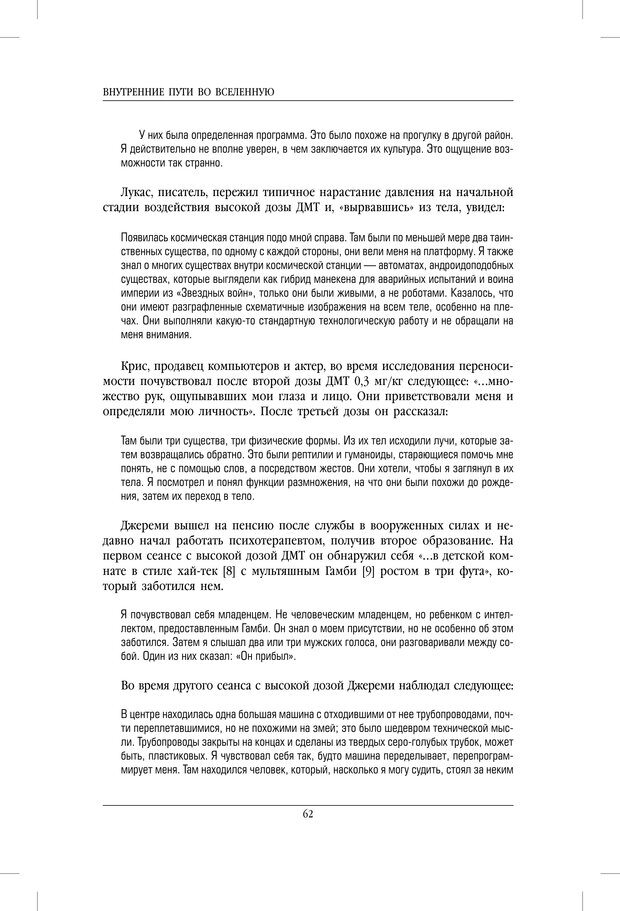 ВНУТРЕННИЕ ПУТИ ВО ВСЕЛЕННУЮ

У них была определенная программа. Это было похоже на прогулку в другой район. Я действительно не вполне уверен, в чем заключается их культура. Это ощущение возможности так странно.

Лукас, писатель, пережил типичное нарастание давления на начальной стадии воздействия высокой дозы ДМТ и, «вырвавшись» из тела, увидел:

Появилась космическая станция подо мной справа. Там были по меньшей мере два таинственных существа, по одному с каждой стороны, они вели меня на платформу. Я также знал о многих существах внутри космической станции — автоматах, андроидоподобных существах, которые выглядели как гибрид манекена для аварийных испытаний и воина империи из «Звездных войн», только они были живыми, а не роботами. Казалось, что они имеют разграфленные схематичные изображения на всем теле, особенно на плечах. Они выполняли какую-то стандартную технологическую работу и не обращали на меня внимания.

Крис, продавец компьютеров и актер, во время исследования переносимости почувствовал после второй дозы ДМТ 0,3 мг/кг следующее: «...множество рук, ощупывавших мои глаза и лицо. Они приветствовали меня и определяли мою личность». После третьей дозы он рассказал:

Там были три существа, три физические формы. Из их тел исходили лучи, которые затем возвращались обратно. Это были рептилии и гуманоиды, старающиеся помочь мне понять, не с помощью слов, а посредством жестов. Они хотели, чтобы я заглянул в их тела. Я посмотрел и понял функции размножения, на что они были похожи до рождения, затем их переход в тело.

Джереми вышел на пенсию после службы в вооруженных силах и недавно начал работать психотерапевтом, получив второе образование. На первом сеансе с высокой дозой ДМТ он обнаружил себя «...в детской комнате в стиле хай-тек [8] с мультяшным Гамби [9] ростом в три фута», который заботился нем.

Я почувствовал себя младенцем. Не человеческим младенцем, но ребенком с интеллектом, предоставленным Гамби. Он знал о моем присутствии, но не особенно об этом заботился. Затем я слышал два или три мужских голоса, они разговаривали между собой. Один из них сказал: «Он прибыл».

Во время другого сеанса с высокой дозой Джереми наблюдал следующее:

В центре находилась одна большая машина с отходившими от нее трубопроводами, почти переплетавшимися, но не похожими на змей; это было шедевром технической мысли. Трубопроводы закрыты на концах и сделаны из твердых серо-голубых трубок, может быть, пластиковых. Я чувствовал себя так, будто машина переделывает, перепрограммирует меня. Там находился человек, который, насколько я могу судить, стоял за неким

62